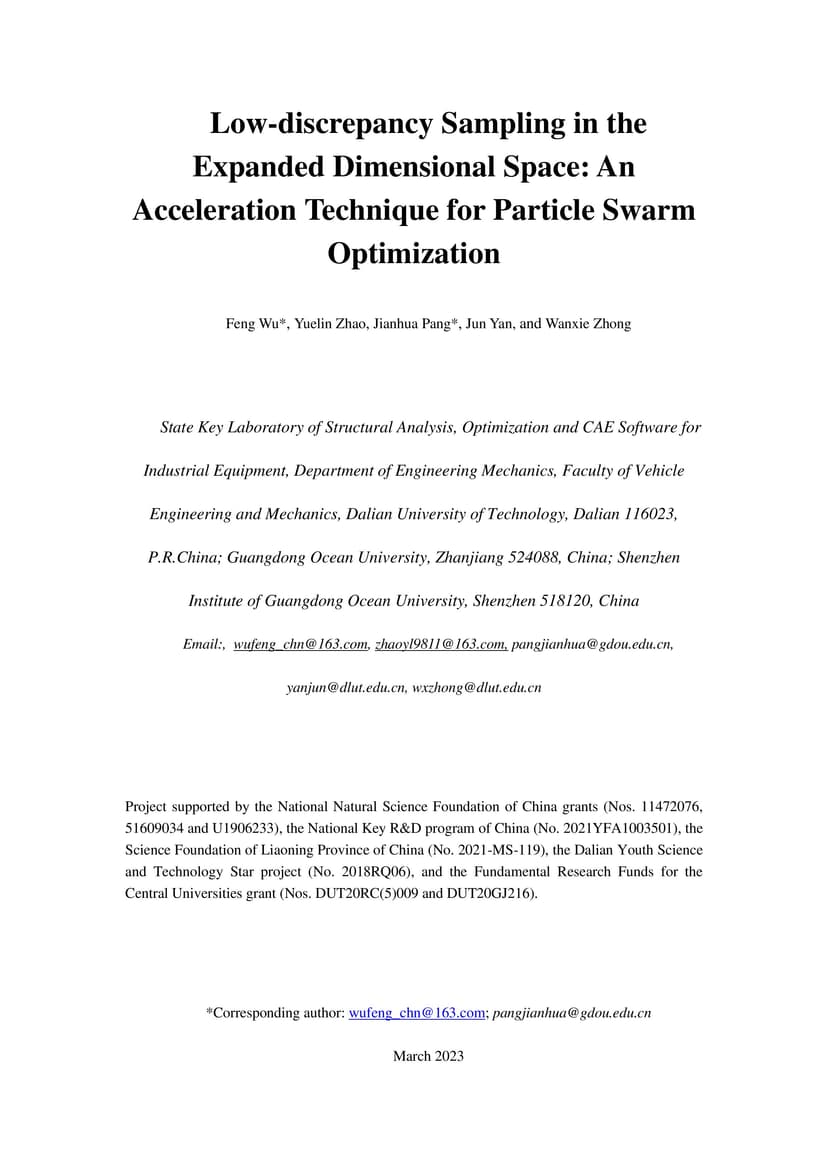 Low-discrepancy Sampling in the Expanded Dimensional Space: An Acceleration Technique for Particle Swarm Optimization

Feng Wu*, Yuelin Zhao, Jianhua Pang*, Jun Yan, and Wanxie Zhong

State Key Laboratory of Structural Analysis, Optimization and CAE Software for Industrial Equipment, Department of Engineering Mechanics, Faculty of Vehicle Engineering and Mechanics, Dalian University of Technology, Dalian 116023, P.R.China; Guangdong Ocean University, Zhanjiang 524088, China; Shenzhen Institute of Guangdong Ocean University, Shenzhen 518120, China

Email:, wufeng_chn@163.com, zhaoyl9811@163.com, pangjianhua@gdou.edu.cn, yanjun@dlut.edu.cn, wxzhong@dlut.edu.cn

Project supported by the National Natural Science Foundation of China grants (Nos. 11472076, 51609034 and U1906233), the National Key R&D program of China (No. 2021YFA1003501), the Science Foundation of Liaoning Province of China (No. 2021-MS-119), the Dalian Youth Science and Technology Star project (No. 2018RQ06), and the Fundamental Research Funds for the Central Universities grant (Nos. DUT20RC(5)009 and DUT20GJ216).

*Corresponding author: wufeng_chn@163.com; pangjianhua@gdou.edu.cn

March 2023